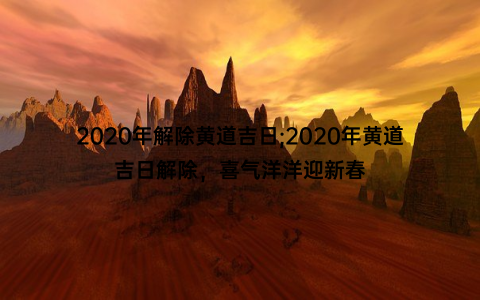 2020年解除黄道吉日;2020年黄道吉日解除，喜气洋洋迎新春